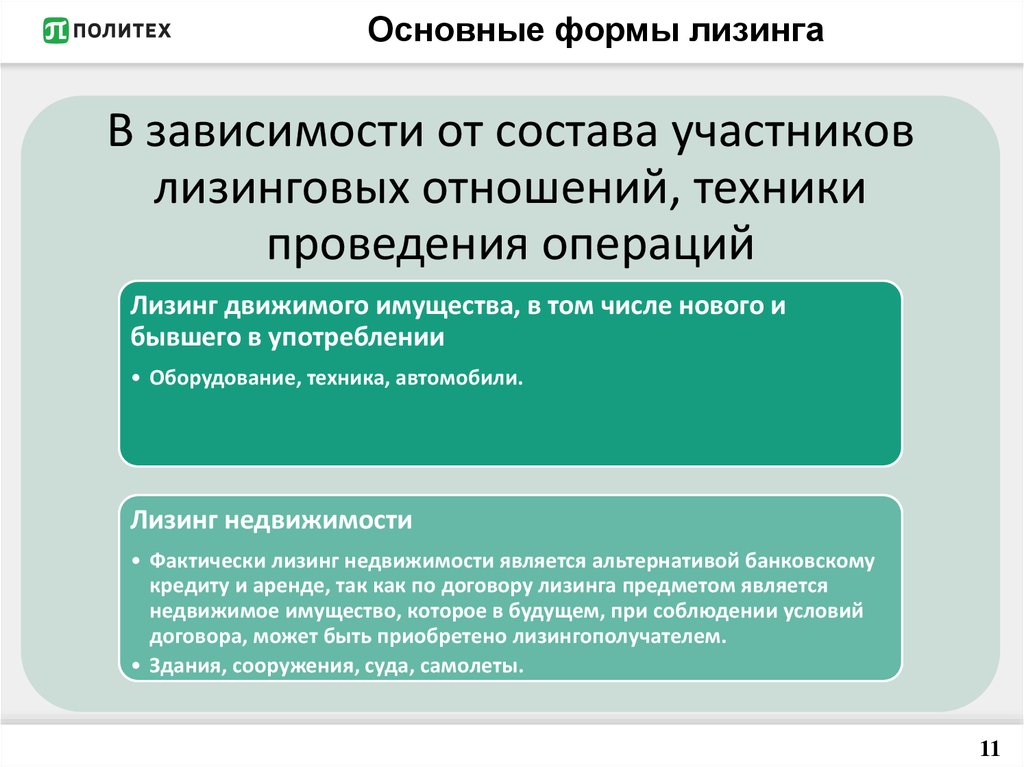 ПОЛИТЕХ

Основные формы лизинга

В зависимости от состава участников лизинговых отношений, техники проведения операций

Лизинг движимого имущества, в том числе нового и бывшего в употреблении

• Оборудование, техника, автомобили.

Лизинг недвижимости

• Фактически лизинг недвижимости является альтернативой банковскому кредиту и аренде, так как по договору лизинга предметом является недвижимое имущество, которое в будущем, при соблюдении условий договора, может быть приобретено лизингополучателем.
• Здания, сооружения, суда, самолеты.

11